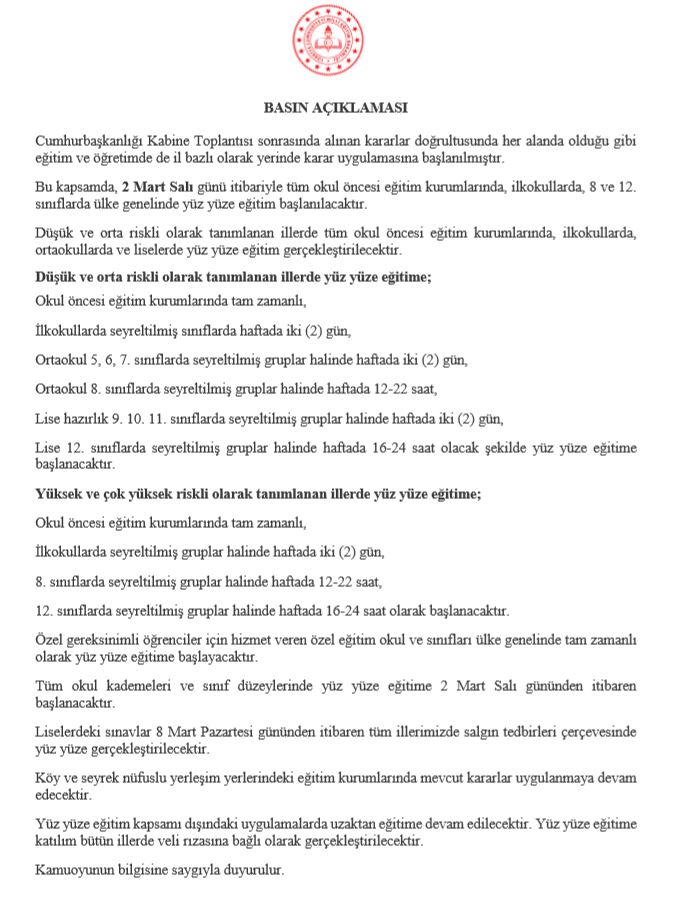 BASIN AÇIKLAMASI

Cumhurbaşkanlığı Kabine Toplantısı sonrasında alınan kararlar doğrultusunda her alanda olduğu gibi eğitim ve öğretimde de il bazlı olarak yerinde karar uygulamasına başlanılmıştır.

Bu kapsamda, 2 Mart Salı günü itibariyle tüm okul öncesi eğitim kurumlarında, ilkokullarda, 8 ve 12. sınıflarda ülke genelinde yüz yüze eğitim başlanılacaktır.

Düşük ve orta riskli olarak tanımlanan illerde tüm okul öncesi eğitim kurumlarında, ilkokullarda, ortaokullarda ve liselerde yüz yüze eğitim gerçekleştirilecektir.

Düşük ve orta riskli olarak tanımlanan illerde yüz yüze eğitime;

Okul öncesi eğitim kurumlarında tam zamanlı,

İlkokullarda seyreltilmiş sınıflarda haftada iki (2) gün,

Ortaokul 5, 6, 7. sınıflarda seyreltilmiş gruplar halinde haftada iki (2) gün,

Ortaokul 8. sınıflarda seyreltilmiş gruplar halinde haftada 12-22 saat,

Lise hazırlık 9. 10. 11. sınıflarda seyreltilmiş gruplar halinde haftada iki (2) gün,

Lise 12. sınıflarda seyreltilmiş gruplar halinde haftada 16-24 saat olacak şekilde yüz yüze eğitime başlanacaktır.

Yüksek ve çok yüksek riskli olarak tanımlanan illerde yüz yüze eğitime;

Okul öncesi eğitim kurumlarında tam zamanlı,

İlkokullarda seyreltilmiş gruplar halinde haftada iki (2) gün,

8. sınıflarda seyreltilmiş gruplar halinde haftada 12-22 saat,

12. sınıflarda seyreltilmiş gruplar halinde haftada 16-24 saat olarak başlanacaktır.

Özel gereksinimli öğrenciler için hizmet veren özel eğitim okul ve sınıfları ülke genelinde tam zamanlı olarak yüz yüze eğitime başlayacaktır.

Tüm okul kademeleri ve sınıf düzeylerinde yüz yüze eğitime 2 Mart Salı gününden itibaren başlanacaktır.

Liselerdeki sınavlar 8 Mart Pazartesi gününden itibaren tüm illerimizde salgın tedbirleri çerçevesinde yüz yüze gerçekleştirilecektir.

Köy ve seyrek nüfuslu yerleşim yerlerindeki eğitim kurumlarında mevcut kararlar uygulanmaya devam edecektir.

Yüz yüze eğitim kapsamı dışındaki uygulamalarda uzaktan eğitime devam edilecektir. Yüz yüze eğitime katılım bütün illerde veli rızasına bağlı olarak gerçekleştirilecektir.

Kamuoyunun bilgisine saygıyla duyurulur.